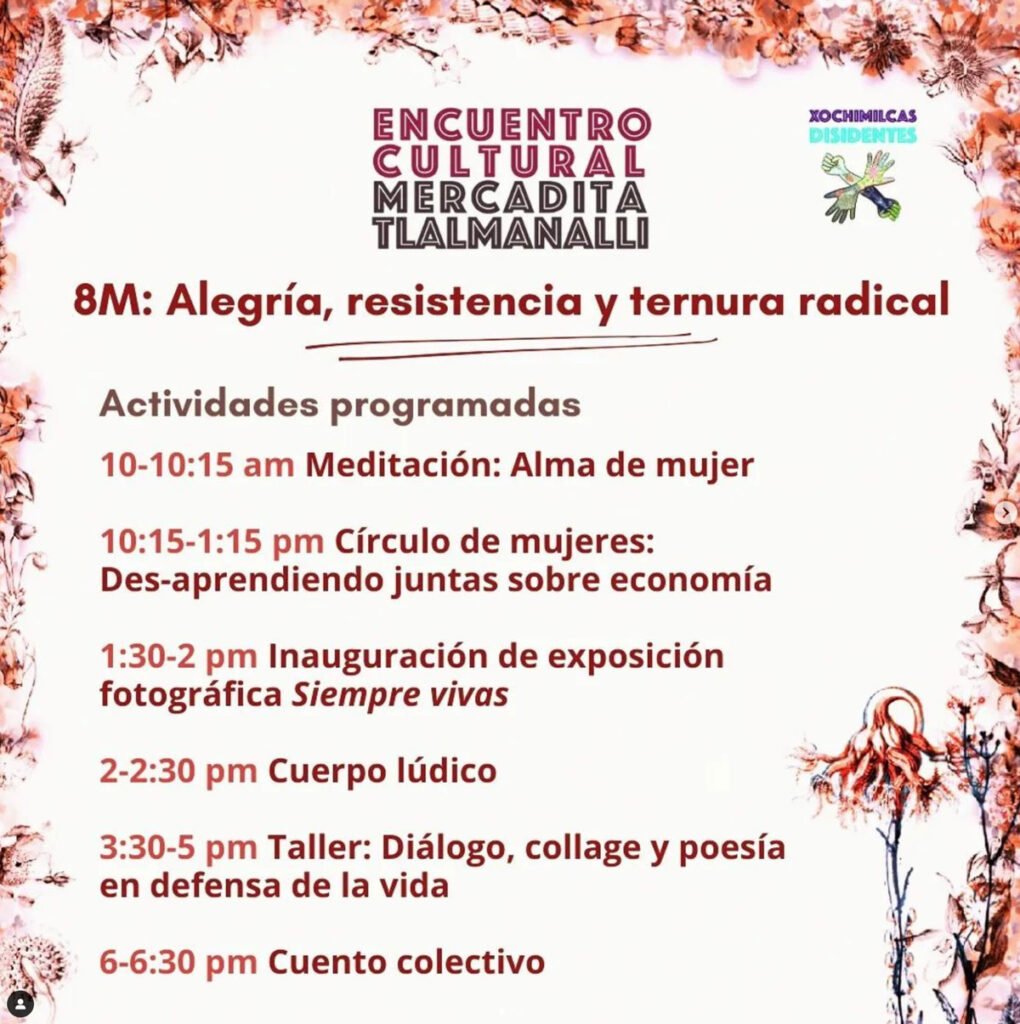 ENCUENTRO
CULTURAL
MERCADITA
TLALMANALLI

XOCHIMILCAS
DISIDENTES

8M: Alegría, resistencia y ternura radical

Actividades programadas

10-10:15 am Meditación: Alma de mujer

10:15-1:15 pm Círculo de mujeres: Des-aprendiendo juntas sobre economía

1:30-2 pm Inauguración de exposición fotográfica Siempre vivas

2-2:30 pm Cuerpo lúdico

3:30-5 pm Taller: Diálogo, collage y poesía en defensa de la vida

6-6:30 pm Cuento colectivo